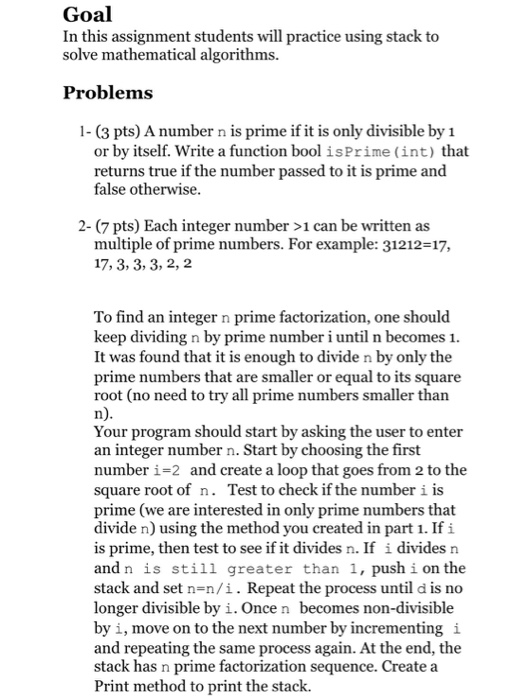 Goal
In this assignment students will practice using stack to solve mathematical algorithms.

Problems

1- (3 pts) A number n is prime if it is only divisible by 1 or by itself. Write a function bool isPrime(int) that returns true if the number passed to it is prime and false otherwise.

2- (7 pts) Each integer number >1 can be written as multiple of prime numbers. For example: 31212=17, 17, 3, 3, 3, 2, 2

To find an integer n prime factorization, one should keep dividing n by prime number i until n becomes 1. It was found that it is enough to divide n by only the prime numbers that are smaller or equal to its square root (no need to try all prime numbers smaller than n).
Your program should start by asking the user to enter an integer number n. Start by choosing the first number i=2 and create a loop that goes from 2 to the square root of n. Test to check if the number i is prime (we are interested in only prime numbers that divide n) using the method you created in part 1. If i is prime, then test to see if it divides n. If i divides n and n is still greater than 1, push i on the stack and set n=n/i. Repeat the process until d is no longer divisible by i. Once n becomes non-divisible by i, move on to the next number by incrementing i and repeating the same process again. At the end, the stack has n prime factorization sequence. Create a Print method to print the stack.